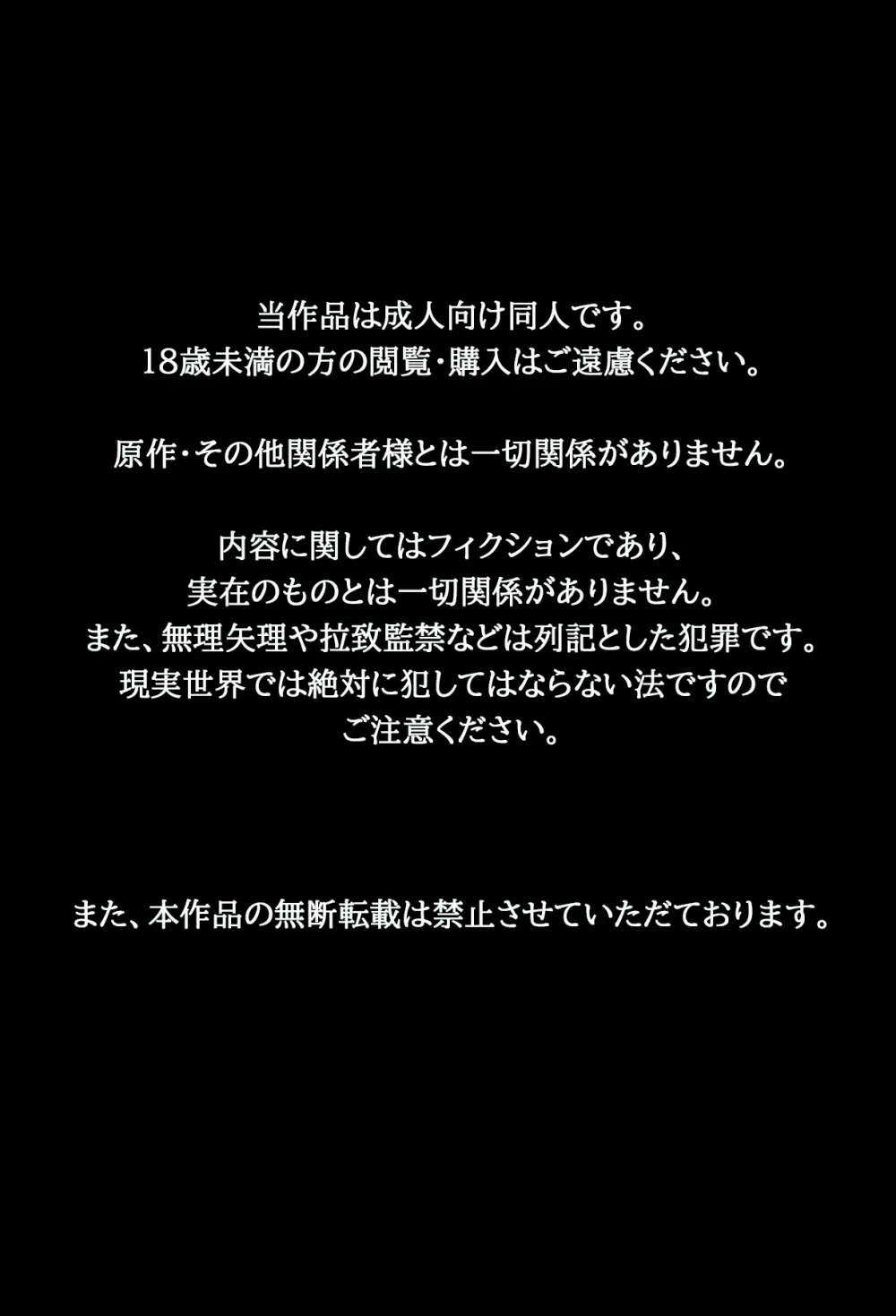 当作品は成人向け同人です。
18歳未満の方の閲覧・購入はご遠慮ください。

原作・その他関係者様とは一切関係がありません。

内容に関してはフィクションであり、
実在のものとは一切関係がありません。
また、無理矢理や拉致監禁などは列記とした犯罪です。
現実世界では絶対に犯してはならない法ですので
ご注意ください。

また、本作品の無断転載は禁止させていただております。